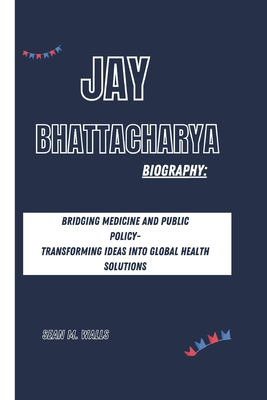 JAY

BHATTACHARYA

BIOGRAPHY:

BRIDGING MEDICINE AND PUBLIC POLICY-
TRANSFORMING IDEAS INTO GLOBAL HEALTH SOLUTIONS

SEAN M. WALLS